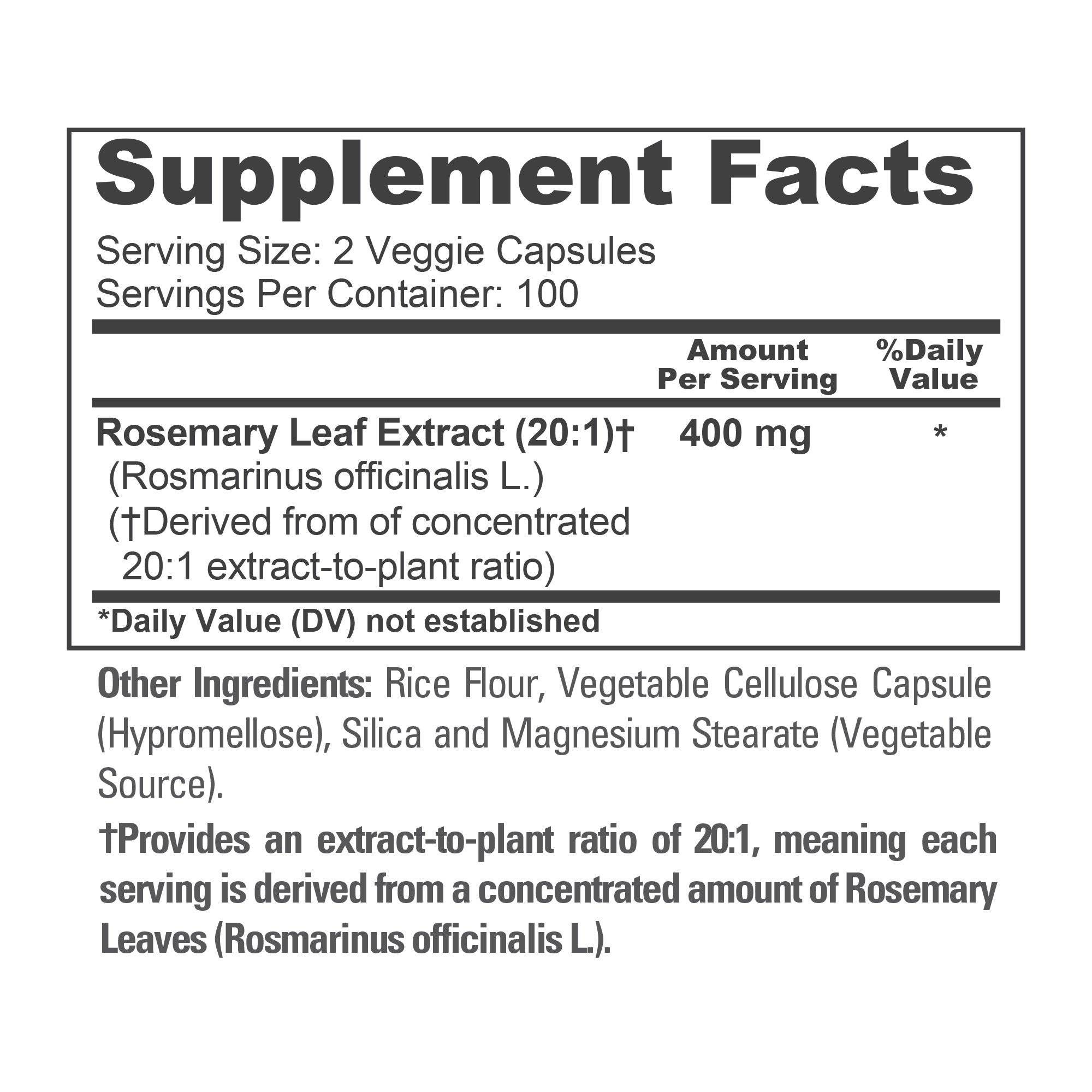 Supplement Facts

Serving Size: 2 Veggie Capsules
Servings Per Container: 100

| | Amount Per Serving | %Daily Value |
|---|---|---|
| Rosemary Leaf Extract (20:1)† (Rosmarinus officinalis L.) (†Derived from of concentrated 20:1 extract-to-plant ratio) | 400 mg | * |

*Daily Value (DV) not established

Other Ingredients: Rice Flour, Vegetable Cellulose Capsule (Hypromellose), Silica and Magnesium Stearate (Vegetable Source).

†Provides an extract-to-plant ratio of 20:1, meaning each serving is derived from a concentrated amount of Rosemary Leaves (Rosmarinus officinalis L.).